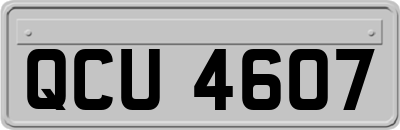 QCU 4607